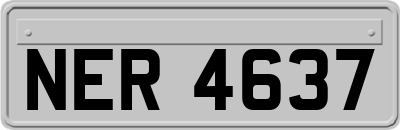 NER 4637